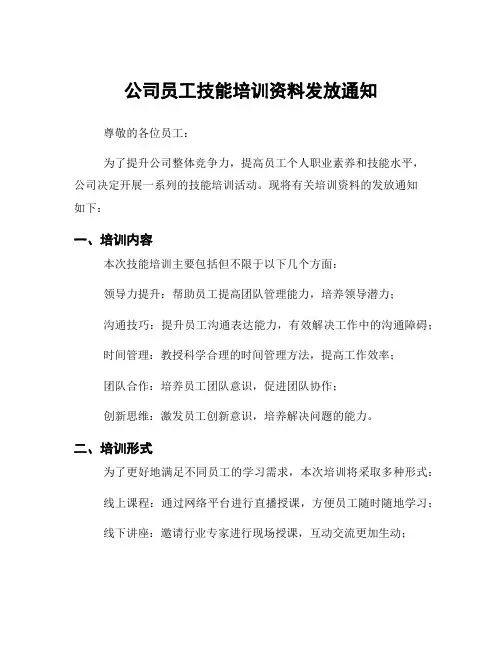 公司员工技能培训资料发放通知

尊敬的各位员工：

为了提升公司整体竞争力，提高员工个人职业素养和技能水平，公司决定开展一系列的技能培训活动。现将有关培训资料的发放通知如下：

一、培训内容

本次技能培训主要包括但不限于以下几个方面：

领导力提升：帮助员工提高团队管理能力，培养领导潜力；

沟通技巧：提升员工沟通表达能力，有效解决工作中的沟通障碍；

时间管理：教授科学合理的时间管理方法，提高工作效率；

团队合作：培养员工团队意识，促进团队协作；

创新思维：激发员工创新意识，培养解决问题的能力。

二、培训形式

为了更好地满足不同员工的学习需求，本次培训将采取多种形式：

线上课程：通过网络平台进行直播授课，方便员工随时随地学习；

线下讲座：邀请行业专家进行现场授课，互动交流更加生动；